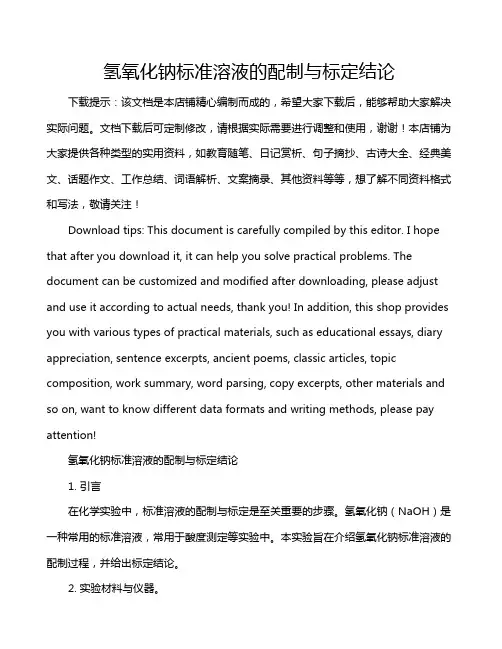 氢氧化钠标准溶液的配制与标定结论

下载提示：该文档是本店铺精心编制而成的，希望大家下载后，能够帮助大家解决实际问题。文档下载后可定制修改，请根据实际需要进行调整和使用，谢谢！本店铺为大家提供各种类型的实用资料，如教育随笔、日记赏析、句子摘抄、古诗大全、经典美文、话题作文、工作总结、词语解析、文案摘录、其他资料等等，想了解不同资料格式和写法，敬请关注！

Download tips: This document is carefully compiled by this editor. I hope that after you download it, it can help you solve practical problems. The document can be customized and modified after downloading, please adjust and use it according to actual needs, thank you! In addition, this shop provides you with various types of practical materials, such as educational essays, diary appreciation, sentence excerpts, ancient poems, classic articles, topic composition, work summary, word parsing, copy excerpts, other materials and so on, want to know different data formats and writing methods, please pay attention!

氢氧化钠标准溶液的配制与标定结论

1. 引言

在化学实验中，标准溶液的配制与标定是至关重要的步骤。氢氧化钠（NaOH）是一种常用的标准溶液，常用于酸度测定等实验中。本实验旨在介绍氢氧化钠标准溶液的配制过程，并给出标定结论。

2. 实验材料与仪器。